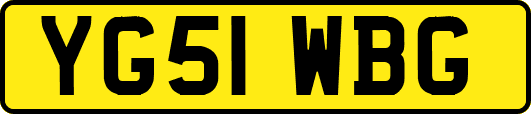 YG51 WBG